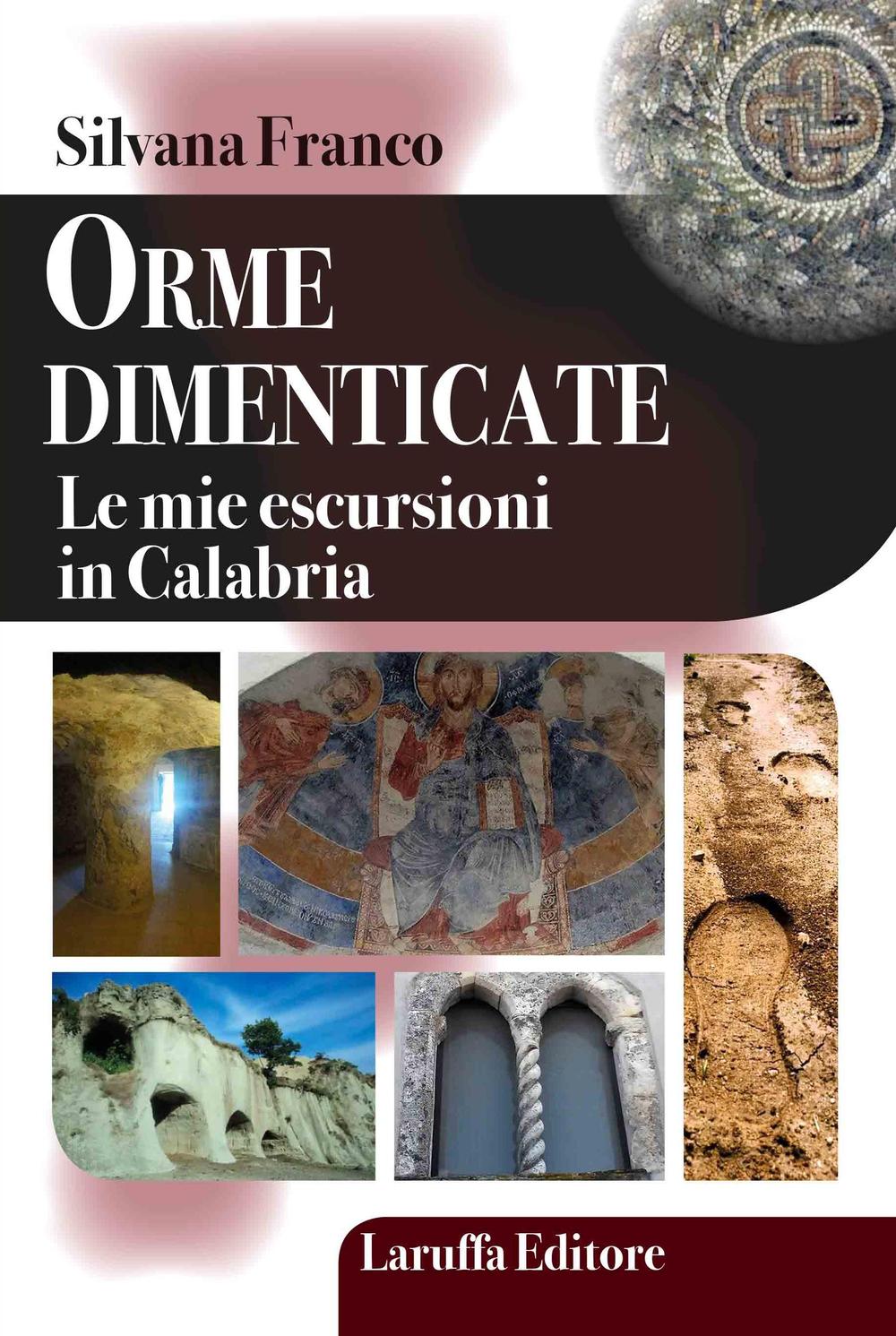 Silvana Franco

ORME DIMENTICATE

Le mie escursioni in Calabria

Laruffa Editore